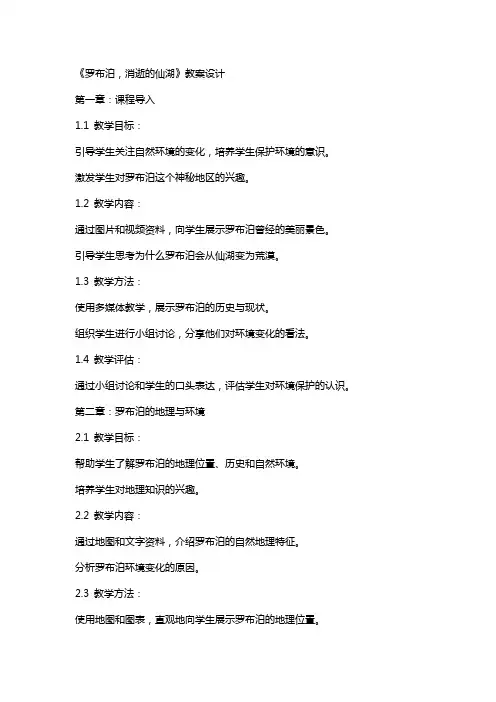 《罗布泊，消逝的仙湖》教案设计

第一章：课程导入

1.1 教学目标：

引导学生关注自然环境的变化，培养学生保护环境的意识。

激发学生对罗布泊这个神秘地区的兴趣。

1.2 教学内容：

通过图片和视频资料，向学生展示罗布泊曾经的美丽景色。

引导学生思考为什么罗布泊会从仙湖变为荒漠。

1.3 教学方法：

使用多媒体教学，展示罗布泊的历史与现状。

组织学生进行小组讨论，分享他们对环境变化的看法。

1.4 教学评估：

通过小组讨论和学生的口头表达，评估学生对环境保护的认识。

第二章：罗布泊的地理与环境

2.1 教学目标：

帮助学生了解罗布泊的地理位置、历史和自然环境。

培养学生对地理知识的兴趣。

2.2 教学内容：

通过地图和文字资料，介绍罗布泊的自然地理特征。

分析罗布泊环境变化的原因。

2.3 教学方法：

使用地图和图表，直观地向学生展示罗布泊的地理位置。